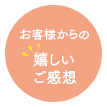 お客様からの

嬉しい
ご感想